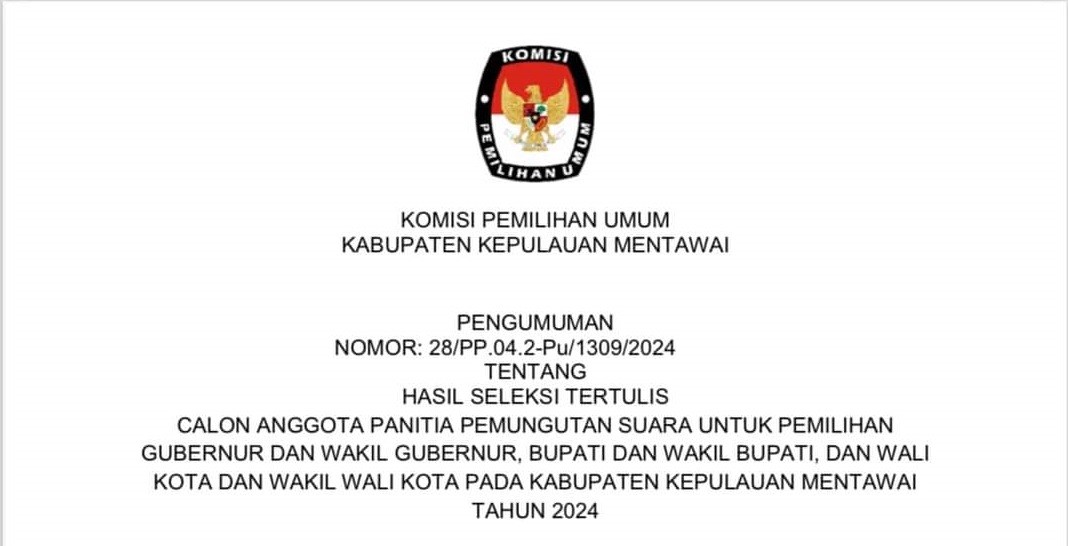 KOMISI

PEMILIHAN UMUM

KOMISI PEMILIHAN UMUM
KABUPATEN KEPULAUAN MENTAWAI

PENGUMUMAN
NOMOR: 28/PP.04.2-Pu/1309/2024
TENTANG
HASIL SELEKSI TERTULIS
CALON ANGGOTA PANITIA PEMUNGUTAN SUARA UNTUK PEMILIHAN GUBERNUR DAN WAKIL GUBERNUR, BUPATI DAN WAKIL BUPATI, DAN WALI KOTA DAN WAKIL WALI KOTA PADA KABUPATEN KEPULAUAN MENTAWAI TAHUN 2024